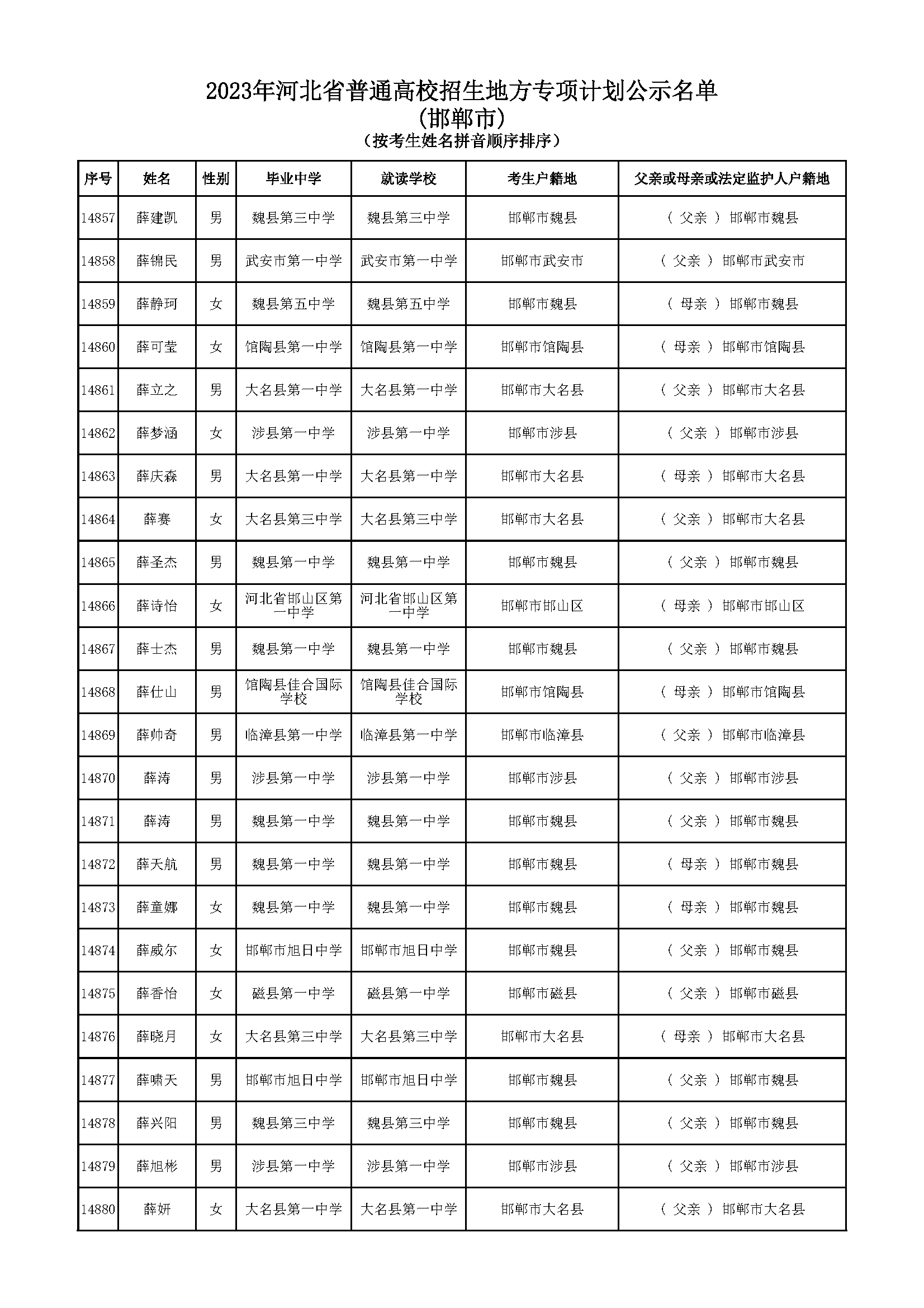 2023年河北省普通高校招生地方专项计划公示名单
(邯郸市)
(按考生姓名拼音顺序排序)

| 序号 | 姓名 | 性别 | 毕业中学 | 就读学校 | 考生户籍地 | 父亲或母亲或法定监护人户籍地 |
|---|---|---|---|---|---|---|
| 14857 | 薛建凯 | 男 | 魏县第三中学 | 魏县第三中学 | 邯郸市魏县 | ( 父亲 ) 邯郸市魏县 |
| 14858 | 薛锦民 | 男 | 武安市第一中学 | 武安市第一中学 | 邯郸市武安市 | ( 父亲 ) 邯郸市武安市 |
| 14859 | 薛静珂 | 女 | 魏县第五中学 | 魏县第五中学 | 邯郸市魏县 | ( 母亲 ) 邯郸市魏县 |
| 14860 | 薛可莹 | 女 | 馆陶县第一中学 | 馆陶县第一中学 | 邯郸市馆陶县 | ( 母亲 ) 邯郸市馆陶县 |
| 14861 | 薛立之 | 男 | 大名县第一中学 | 大名县第一中学 | 邯郸市大名县 | ( 父亲 ) 邯郸市大名县 |
| 14862 | 薛梦涵 | 女 | 涉县第一中学 | 涉县第一中学 | 邯郸市涉县 | ( 父亲 ) 邯郸市涉县 |
| 14863 | 薛庆森 | 男 | 大名县第一中学 | 大名县第一中学 | 邯郸市大名县 | ( 母亲 ) 邯郸市大名县 |
| 14864 | 薛赛 | 女 | 大名县第三中学 | 大名县第三中学 | 邯郸市大名县 | ( 父亲 ) 邯郸市大名县 |
| 14865 | 薛圣杰 | 男 | 魏县第一中学 | 魏县第一中学 | 邯郸市魏县 | ( 父亲 ) 邯郸市魏县 |
| 14866 | 薛诗怡 | 女 | 河北省邯山区第一中学 | 河北省邯山区第一中学 | 邯郸市邯山区 | ( 母亲 ) 邯郸市邯山区 |
| 14867 | 薛士杰 | 男 | 魏县第一中学 | 魏县第一中学 | 邯郸市魏县 | ( 父亲 ) 邯郸市魏县 |
| 14868 | 薛仕山 | 男 | 馆陶县佳合国际学校 | 馆陶县佳合国际学校 | 邯郸市馆陶县 | ( 母亲 ) 邯郸市馆陶县 |
| 14869 | 薛帅奇 | 男 | 临漳县第一中学 | 临漳县第一中学 | 邯郸市临漳县 | ( 父亲 ) 邯郸市临漳县 |
| 14870 | 薛涛 | 男 | 涉县第一中学 | 涉县第一中学 | 邯郸市涉县 | ( 父亲 ) 邯郸市涉县 |
| 14871 | 薛涛 | 男 | 魏县第一中学 | 魏县第一中学 | 邯郸市魏县 | ( 父亲 ) 邯郸市魏县 |
| 14872 | 薛天航 | 男 | 魏县第一中学 | 魏县第一中学 | 邯郸市魏县 | ( 母亲 ) 邯郸市魏县 |
| 14873 | 薛童娜 | 女 | 魏县第一中学 | 魏县第一中学 | 邯郸市魏县 | ( 母亲 ) 邯郸市魏县 |
| 14874 | 薛威尔 | 女 | 邯郸市旭日中学 | 邯郸市旭日中学 | 邯郸市魏县 | ( 父亲 ) 邯郸市魏县 |
| 14875 | 薛香怡 | 女 | 磁县第一中学 | 磁县第一中学 | 邯郸市磁县 | ( 父亲 ) 邯郸市磁县 |
| 14876 | 薛晓月 | 女 | 大名县第三中学 | 大名县第三中学 | 邯郸市大名县 | ( 母亲 ) 邯郸市大名县 |
| 14877 | 薛啸天 | 男 | 邯郸市旭日中学 | 邯郸市旭日中学 | 邯郸市魏县 | ( 父亲 ) 邯郸市魏县 |
| 14878 | 薛兴阳 | 男 | 魏县第三中学 | 魏县第三中学 | 邯郸市魏县 | ( 父亲 ) 邯郸市魏县 |
| 14879 | 薛旭彬 | 男 | 涉县第一中学 | 涉县第一中学 | 邯郸市涉县 | ( 父亲 ) 邯郸市涉县 |
| 14880 | 薛妍 | 女 | 大名县第一中学 | 大名县第一中学 | 邯郸市大名县 | ( 父亲 ) 邯郸市大名县 |